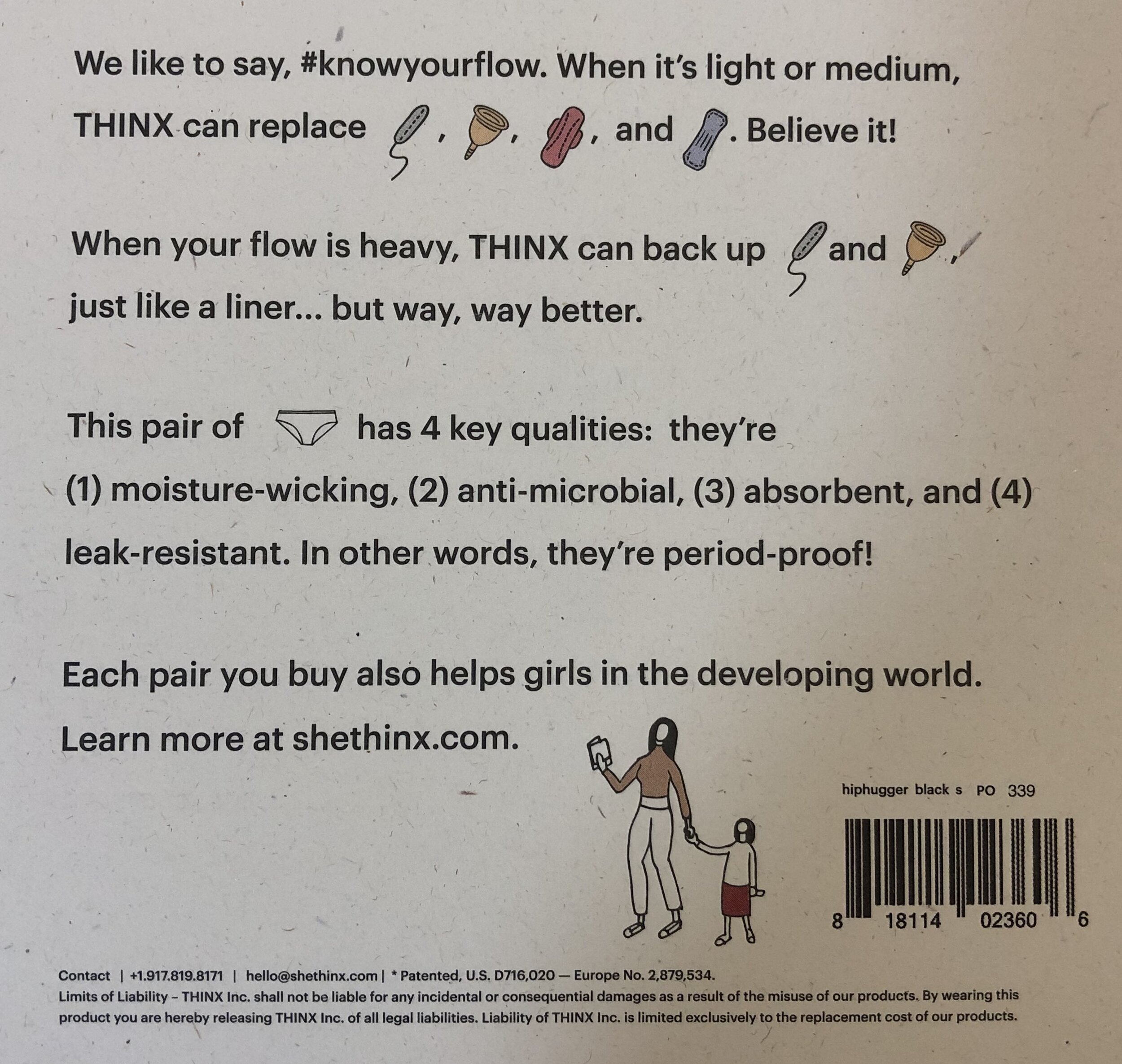 We like to say, #knowyourflow. When it's light or medium, THINX can replace , , , and . Believe it!

When your flow is heavy, THINX can back up and , just like a liner... but way, way better.

This pair of has 4 key qualities: they're (1) moisture-wicking, (2) anti-microbial, (3) absorbent, and (4) leak-resistant. In other words, they're period-proof!

Each pair you buy also helps girls in the developing world. Learn more at shethinx.com.

hiphugger black s PO 339

8 18114 02360 6

Contact | +1.917.819.8171 | hello@shethinx.com | * Patented, U.S. D716,020 — Europe No. 2,879,534.
Limits of Liability – THINX Inc. shall not be liable for any incidental or consequential damages as a result of the misuse of our products. By wearing this product you are hereby releasing THINX Inc. of all legal liabilities. Liability of THINX Inc. is limited exclusively to the replacement cost of our products.